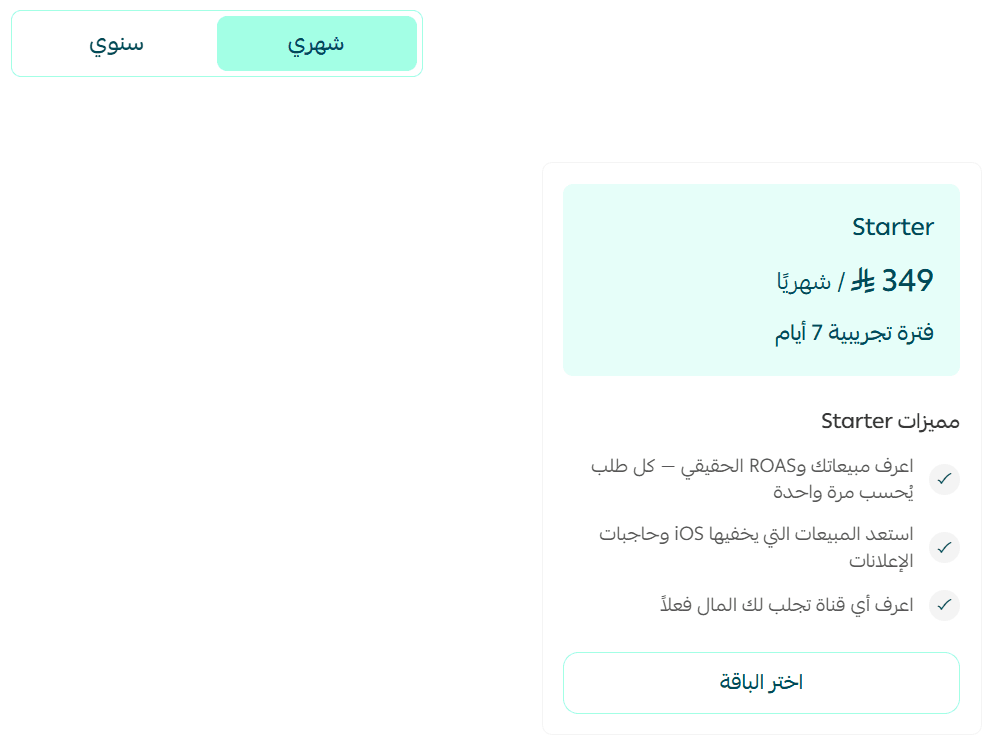 شهري
سنوي

Starter

349 ⃁ / شهريًا

فترة تجريبية 7 أيام

مميزات Starter

✓ اعرف مبيعاتك وROAS الحقيقي — كل طلب يُحسب مرة واحدة

✓ استعد المبيعات التي يخفيها iOS وحاجبات الإعلانات

✓ اعرف أي قناة تجلب لك المال فعلاً

اختر الباقة